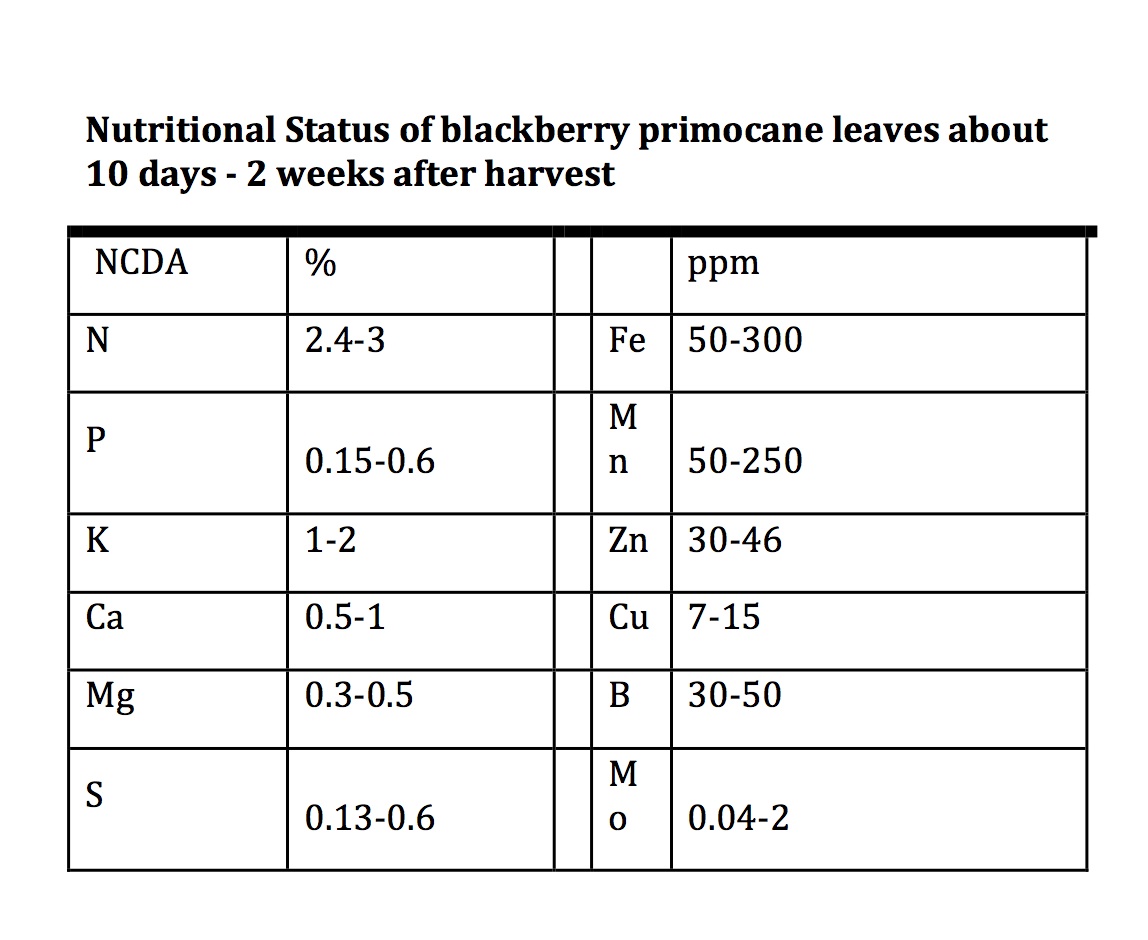 **Nutritional Status of blackberry primocane leaves about 10 days - 2 weeks after harvest**

| NCDA | % | | | ppm |
|---|---|---|---|---|
| N | 2.4-3 | | Fe | 50-300 |
| P | 0.15-0.6 | | Mn | 50-250 |
| K | 1-2 | | Zn | 30-46 |
| Ca | 0.5-1 | | Cu | 7-15 |
| Mg | 0.3-0.5 | | B | 30-50 |
| S | 0.13-0.6 | | Mo | 0.04-2 |